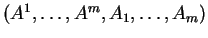 $(A^1, \ldots, A^m, A_1, \ldots, A_m)$